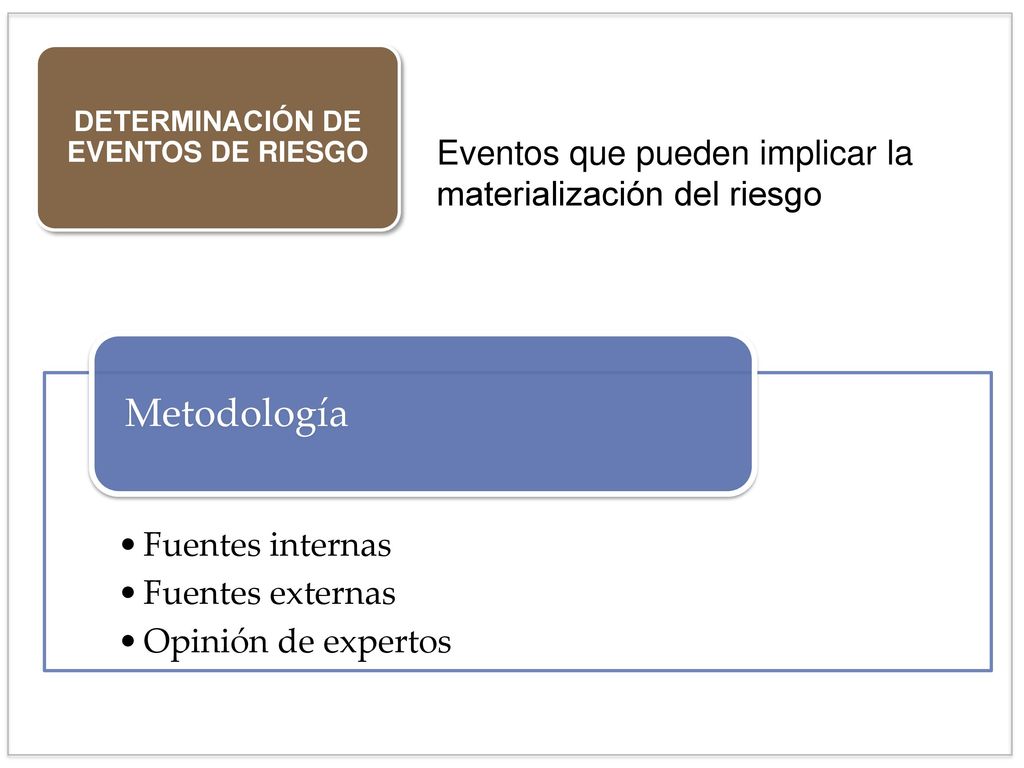 DETERMINACIÓN DE EVENTOS DE RIESGO

Eventos que pueden implicar la materialización del riesgo

Metodología

• Fuentes internas
• Fuentes externas
• Opinión de expertos